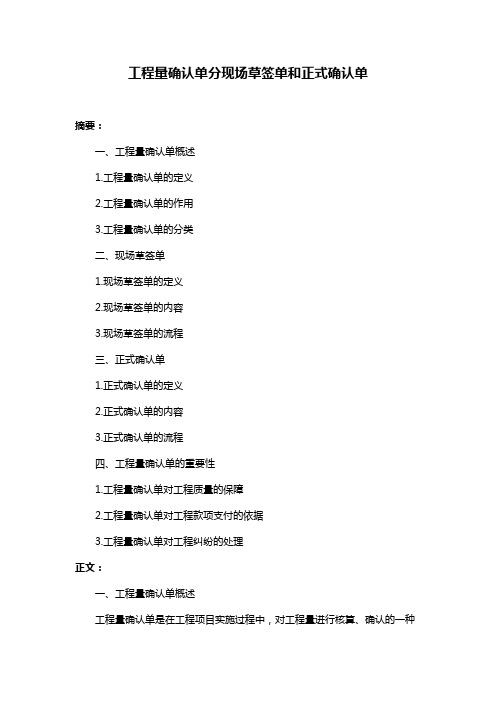 工程量确认单分现场草签单和正式确认单

摘要：

一、工程量确认单概述

1.工程量确认单的定义

2.工程量确认单的作用

3.工程量确认单的分类

二、现场草签单

1.现场草签单的定义

2.现场草签单的内容

3.现场草签单的流程

三、正式确认单

1.正式确认单的定义

2.正式确认单的内容

3.正式确认单的流程

四、工程量确认单的重要性

1.工程量确认单对工程质量的保障

2.工程量确认单对工程款项支付的依据

3.工程量确认单对工程纠纷的处理

正文：

一、工程量确认单概述

工程量确认单是在工程项目实施过程中，对工程量进行核算、确认的一种